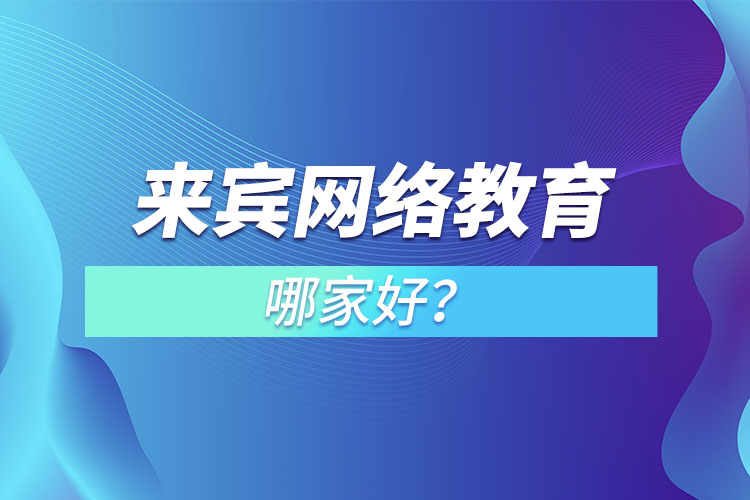 来宾网络教育

哪家好？